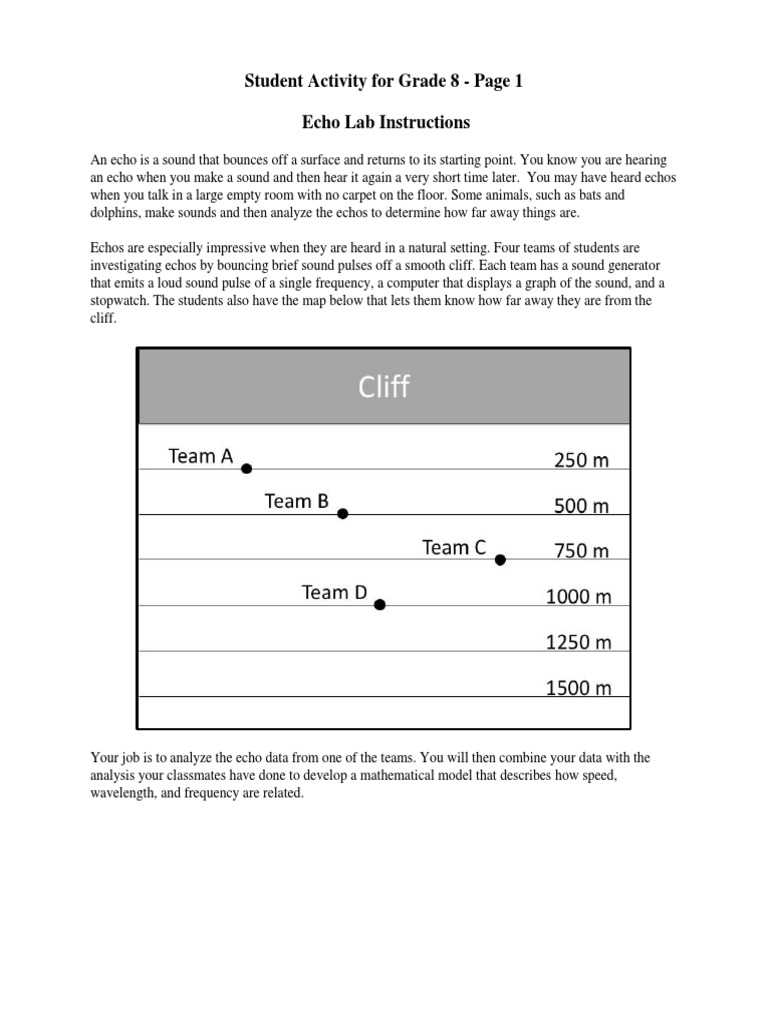 Student Activity for Grade 8 - Page 1

Echo Lab Instructions

An echo is a sound that bounces off a surface and returns to its starting point. You know you are hearing an echo when you make a sound and then hear it again a very short time later. You may have heard echos when you talk in a large empty room with no carpet on the floor. Some animals, such as bats and dolphins, make sounds and then analyze the echos to determine how far away things are.

Echos are especially impressive when they are heard in a natural setting. Four teams of students are investigating echos by bouncing brief sound pulses off a smooth cliff. Each team has a sound generator that emits a loud sound pulse of a single frequency, a computer that displays a graph of the sound, and a stopwatch. The students also have the map below that lets them know how far away they are from the cliff.

Cliff

Team A

250 m

Team B

500 m

Team C

750 m

Team D

1000 m

1250 m

1500 m

Your job is to analyze the echo data from one of the teams. You will then combine your data with the analysis your classmates have done to develop a mathematical model that describes how speed, wavelength, and frequency are related.